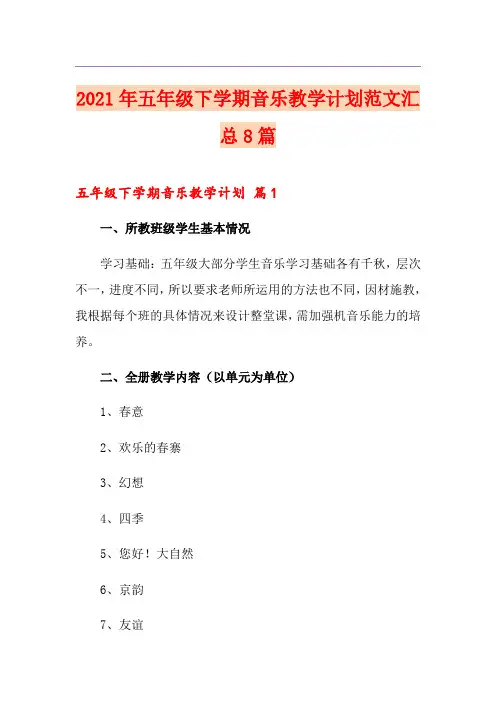 2021年五年级下学期音乐教学计划范文汇总8篇

五年级下学期音乐教学计划 篇1

一、所教班级学生基本情况

学习基础：五年级大部分学生音乐学习基础各有千秋，层次不一，进度不同，所以要求老师所运用的方法也不同，因材施教，我根据每个班的具体情况来设计整堂课，需加强机音乐能力的培养。

二、全册教学内容（以单元为单位）

1、春意

2、欢乐的春寨

3、幻想

4、四季

5、您好！大自然

6、京韵

7、友谊